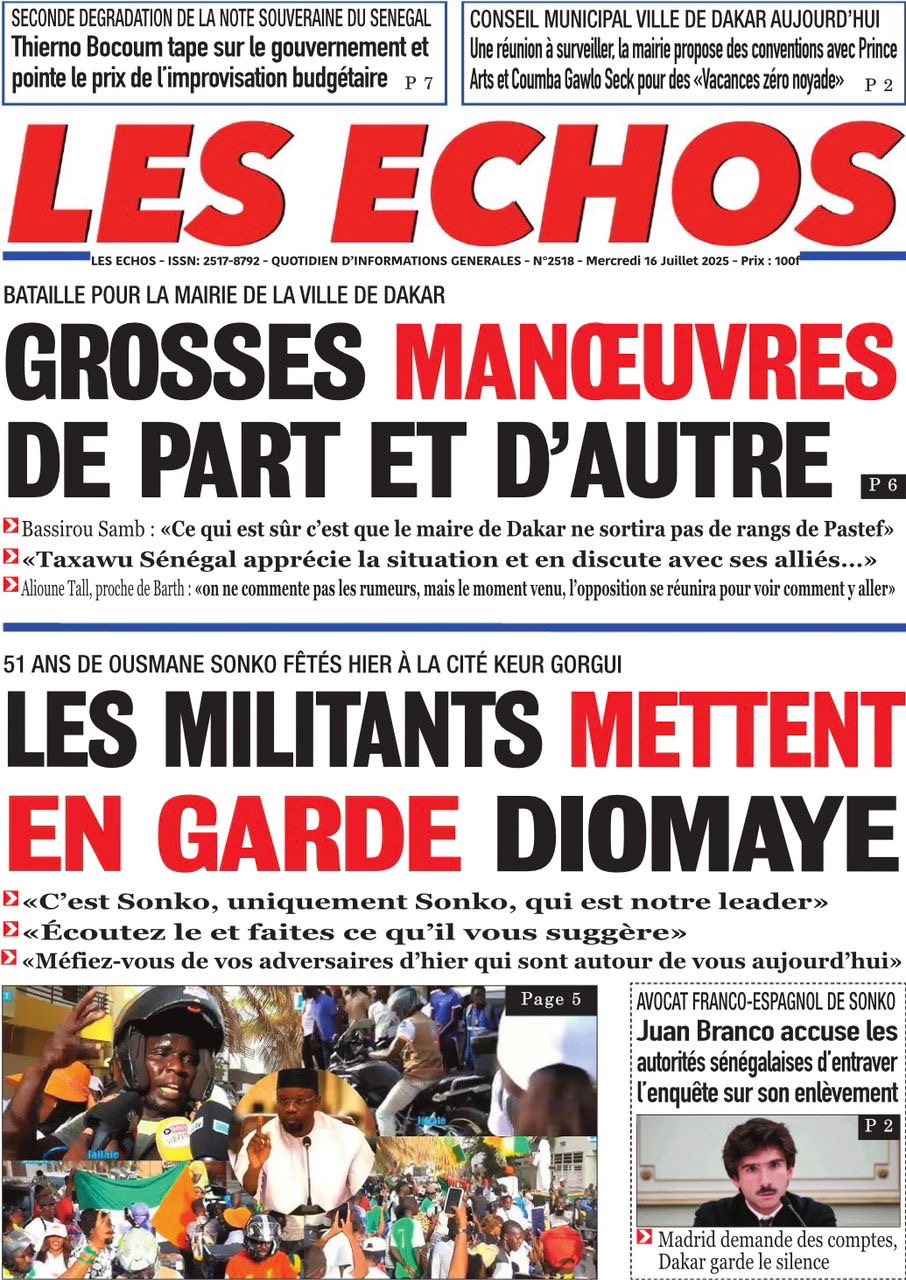 SECONDE DEGRADATION DE LA NOTE SOUVERAINE DU SENEGAL
Thierno Bocoum tape sur le gouvernement et pointe le prix de l'improvisation budgétaire P 7

CONSEIL MUNICIPAL VILLE DE DAKAR AUJOURD'HUI
Une réunion à surveiller, la mairie propose des conventions avec Prince Arts et Coumba Gawlo Seck pour des «Vacances zéro noyade» P 2

LES ECHOS

LES ECHOS - ISSN: 2517-8792 - QUOTIDIEN D'INFORMATIONS GENERALES - N°2518 - Mercredi 16 Juillet 2025 - Prix : 100f

BATAILLE POUR LA MAIRIE DE LA VILLE DE DAKAR
GROSSES MANŒUVRES DE PART ET D'AUTRE P 6

Bassirou Samb : «Ce qui est sûr c'est que le maire de Dakar ne sortira pas de rangs de Pastef»
«Taxawu Sénégal apprécie la situation et en discute avec ses alliés...»
Alioune Tall, proche de Barth : «on ne commente pas les rumeurs, mais le moment venu, l'opposition se réunira pour voir comment y aller»

51 ANS DE OUSMANE SONKO FÊTÉS HIER À LA CITÉ KEUR GORGUI
LES MILITANTS METTENT EN GARDE DIOMAYE

«C'est Sonko, uniquement Sonko, qui est notre leader»
«Écoutez le et faites ce qu'il vous suggère»
«Méfiez-vous de vos adversaires d'hier qui sont autour de vous aujourd'hui»

Page 5

AVOCAT FRANCO-ESPAGNOL DE SONKO
Juan Branco accuse les autorités sénégalaises d'entraver l'enquête sur son enlèvement
P 2
Madrid demande des comptes, Dakar garde le silence